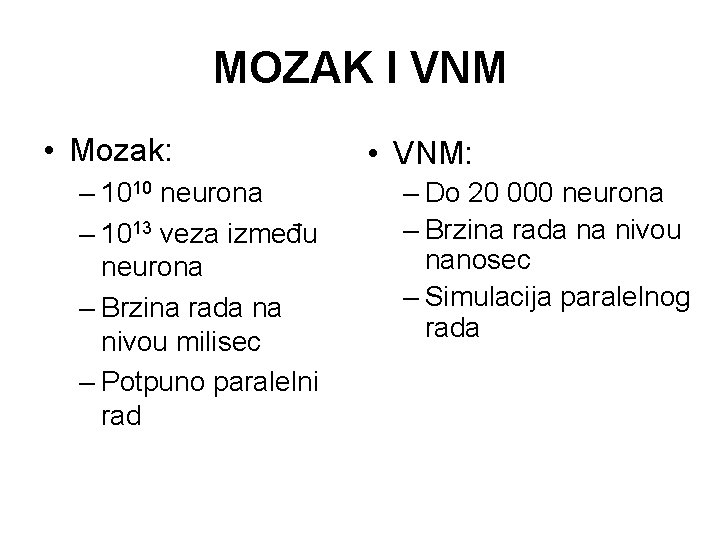 MOZAK I VNM

• Mozak:
– $10^{10}$ neurona
– $10^{13}$ veza između neurona
– Brzina rada na nivou milisec
– Potpuno paralelni rad

• VNM:
– Do 20 000 neurona
– Brzina rada na nivou nanosec
– Simulacija paralelnog rada